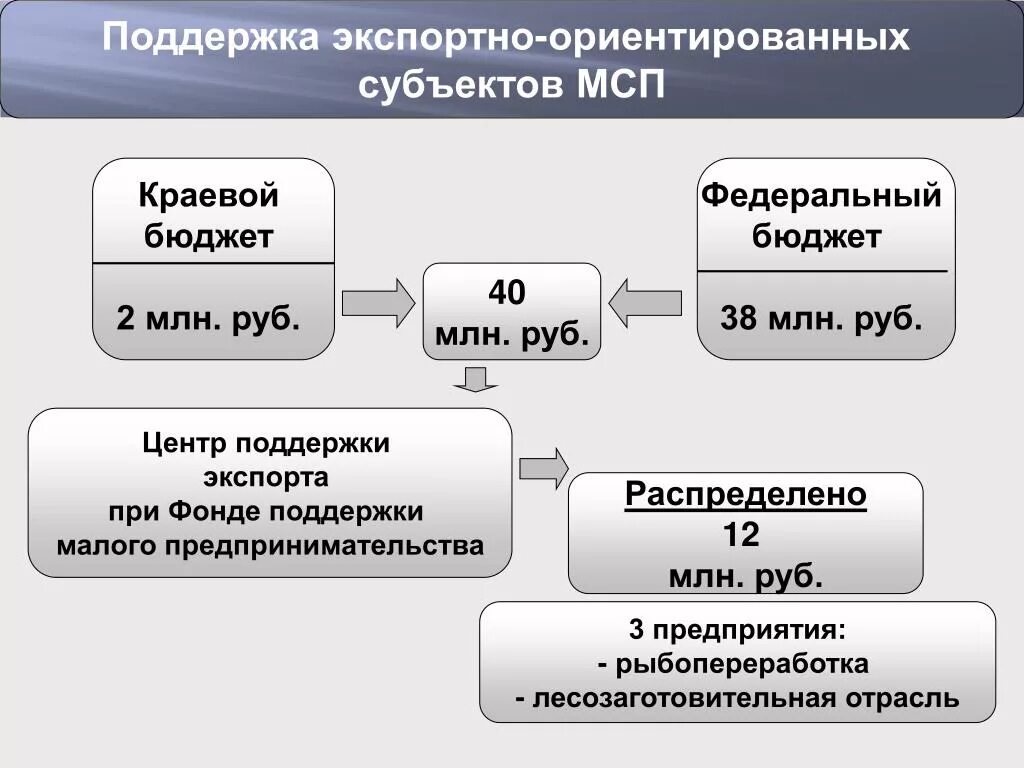 Поддержка экспортно-ориентированных субъектов МСП

Краевой бюджет

2 млн. руб.

40 млн. руб.

Федеральный бюджет

38 млн. руб.

Центр поддержки экспорта при Фонде поддержки малого предпринимательства

Распределено
12
млн. руб.

3 предприятия:
- рыбопереработка
- лесозаготовительная отрасль